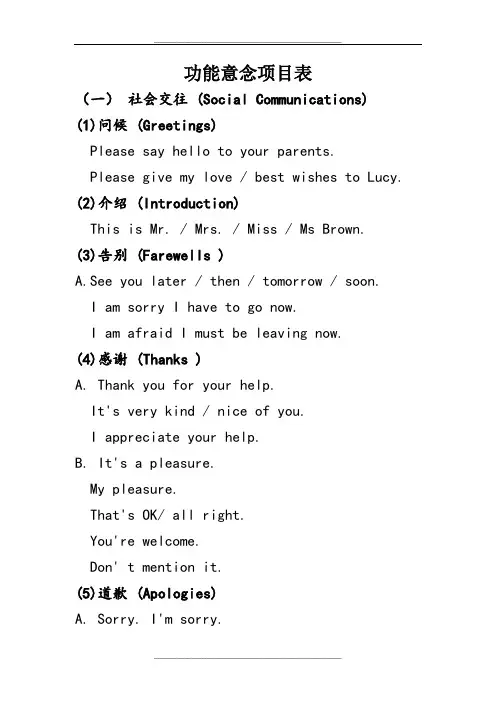 功能意念项目表

（一） 社会交往 (Social Communications)

(1)问候 (Greetings)

Please say hello to your parents.

Please give my love / best wishes to Lucy.

(2)介绍 (Introduction)

This is Mr. / Mrs. / Miss / Ms Brown.

(3)告别 (Farewells )

A.See you later / then / tomorrow / soon.

I am sorry I have to go now.

I am afraid I must be leaving now.

(4)感谢 (Thanks )

A. Thank you for your help.

It's very kind / nice of you.

I appreciate your help.

B. It's a pleasure.

My pleasure.

That's OK/ all right.

You're welcome.

Don' t mention it.

(5)道歉 (Apologies)

A. Sorry. I'm sorry.